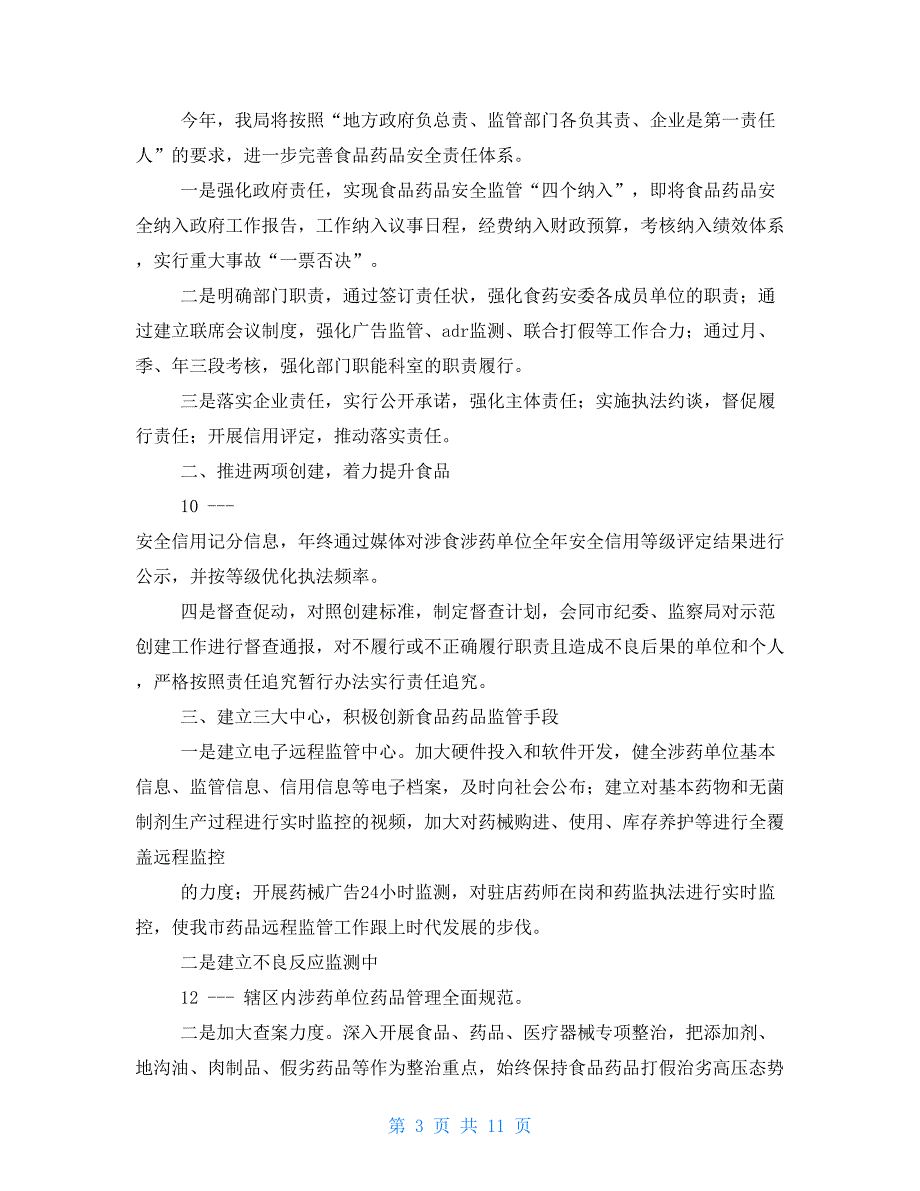 今年，我局将按照“地方政府负总责、监管部门各负其责、企业是第一责任人”的要求，进一步完善食品药品安全责任体系。

一是强化政府责任，实现食品药品安全监管“四个纳入”，即将食品药品安全纳入政府工作报告，工作纳入议事日程，经费纳入财政预算，考核纳入绩效体系，实行重大事故“一票否决”。

二是明确部门职责，通过签订责任状，强化食药安委各成员单位的职责；通过建立联席会议制度，强化广告监管、adr监测、联合打假等工作合力；通过月、季、年三段考核，强化部门职能科室的职责履行。

三是落实企业责任，实行公开承诺，强化主体责任；实施执法约谈，督促履行责任；开展信用评定，推动落实责任。

二、推进两项创建，着力提升食品

10 ---

安全信用记分信息，年终通过媒体对涉食涉药单位全年安全信用等级评定结果进行公示，并按等级优化执法频率。

四是督查促动，对照创建标准，制定督查计划，会同市纪委、监察局对示范创建工作进行督查通报，对不履行或不正确履行职责且造成不良后果的单位和个人，严格按照责任追究暂行办法实行责任追究。

三、建立三大中心，积极创新食品药品监管手段

一是建立电子远程监管中心。加大硬件投入和软件开发，健全涉药单位基本信息、监管信息、信用信息等电子档案，及时向社会公布；建立对基本药物和无菌制剂生产过程进行实时监控的视频，加大对药械购进、使用、库存养护等进行全覆盖远程监控

的力度；开展药械广告24小时监测，对驻店药师在岗和药监执法进行实时监控，使我市药品远程监管工作跟上时代发展的步伐。

二是建立不良反应监测中

12 --- 辖区内涉药单位药品管理全面规范。

二是加大查案力度。深入开展食品、药品、医疗器械专项整治，把添加剂、地沟油、肉制品、假劣药品等作为整治重点，始终保持食品药品打假治劣高压态势

第 3 页 共 11 页